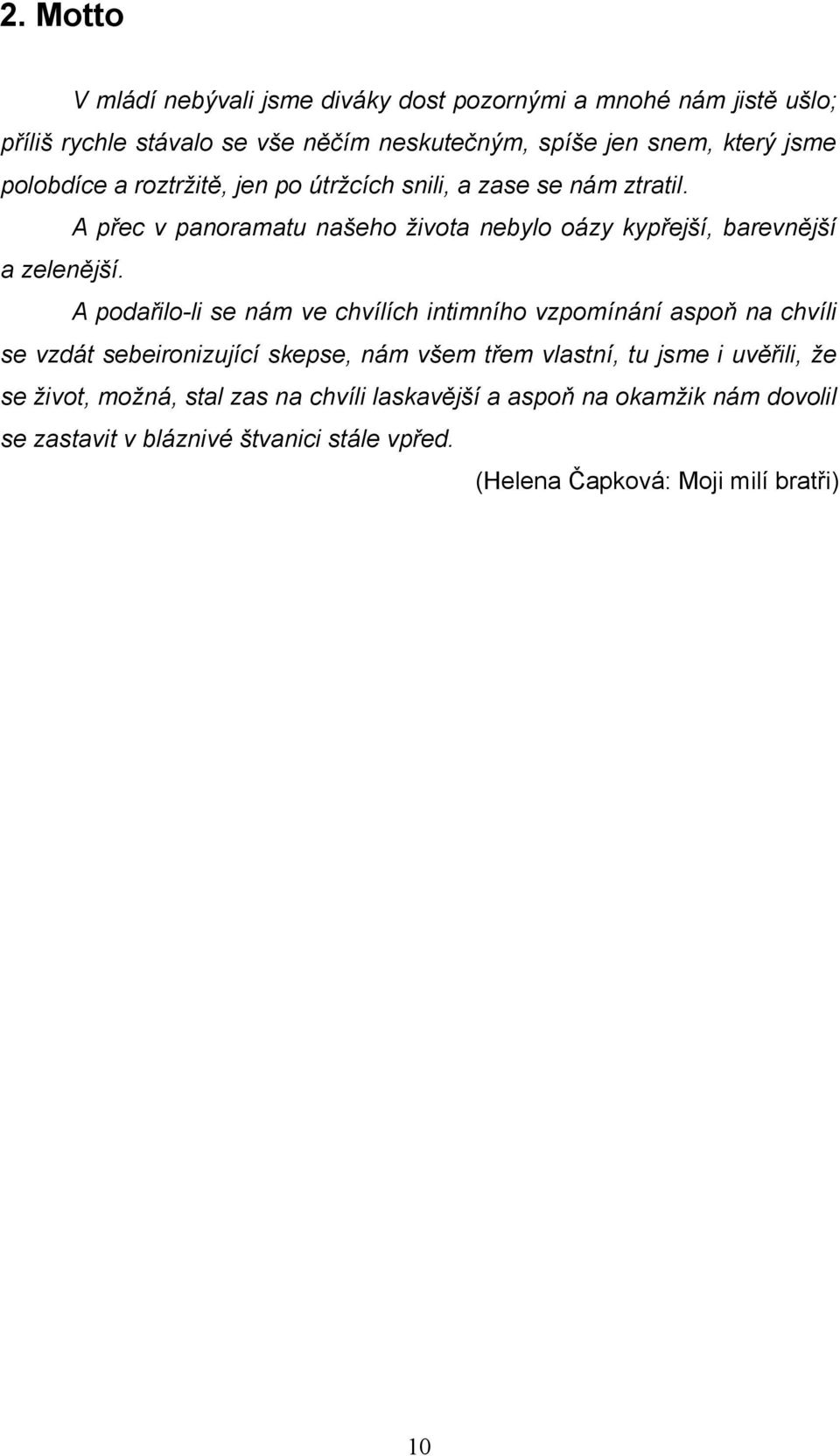 2. Motto

V mládí nebývali jsme diváky dost pozornými a mnohé nám jistě ušlo; příliš rychle stávalo se vše něčím neskutečným, spíše jen snem, který jsme polobdíce a roztržitě, jen po útržcích snili, a zase se nám ztratil.

A přec v panoramatu našeho života nebylo oázy kypřejší, barevnější a zelenější.

A podařilo-li se nám ve chvílích intimního vzpomínání aspoň na chvíli se vzdát sebeironizující skepse, nám všem třem vlastní, tu jsme i uvěřili, že se život, možná, stal zas na chvíli laskavější a aspoň na okamžik nám dovolil se zastavit v bláznivé štvanici stále vpřed.

(Helena Čapková: Moji milí bratři)

10